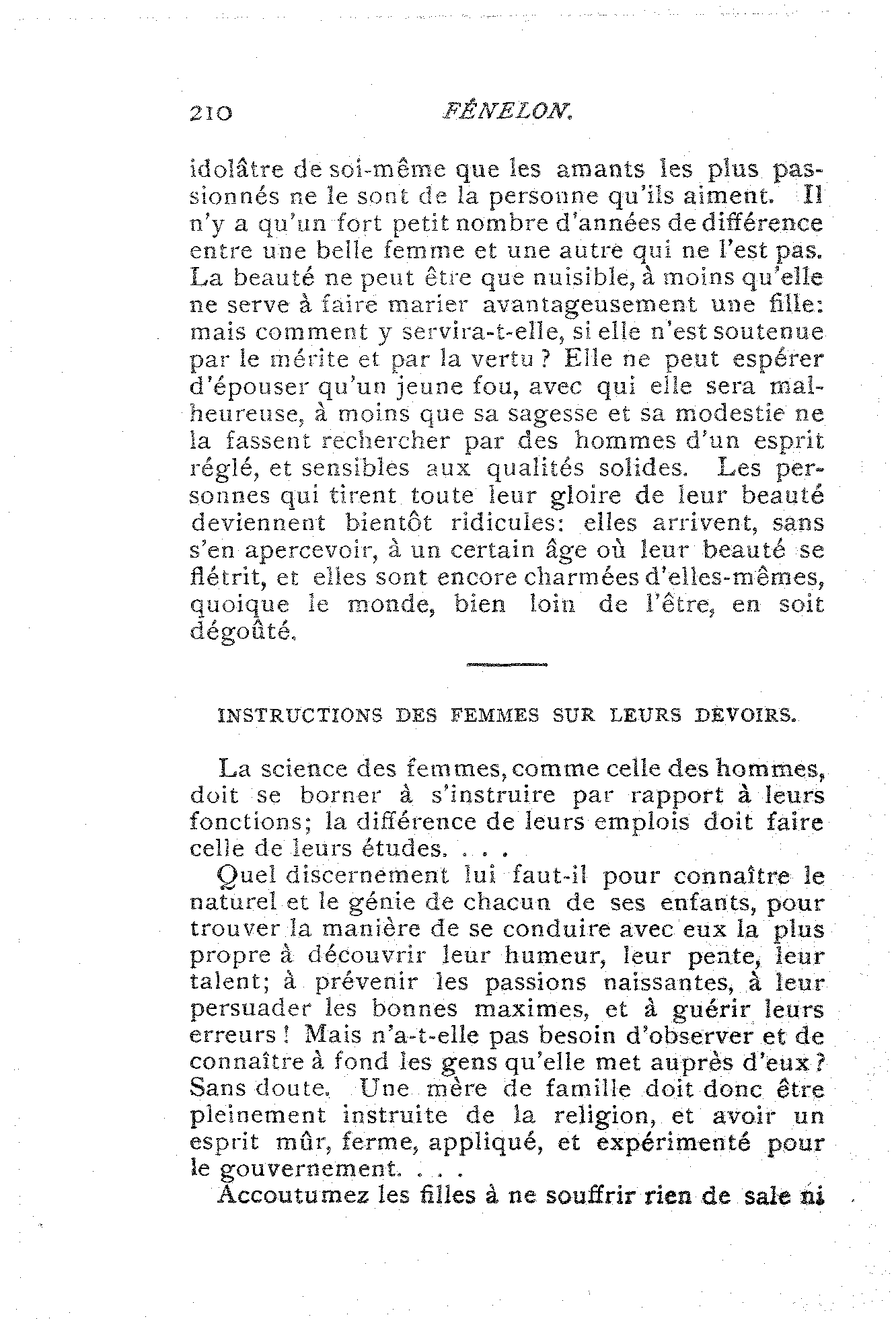 210 FÉNELON.

idolâtre de soi-même que les amants les plus passionnés ne le sont de la personne qu'ils aiment. Il n'y a qu'un fort petit nombre d'années de différence entre une belle femme et une autre qui ne l'est pas. La beauté ne peut être que nuisible, à moins qu'elle ne serve à faire marier avantageusement une fille: mais comment y servira-t-elle, si elle n'est soutenue par le mérite et par la vertu ? Elle ne peut espérer d'épouser qu'un jeune fou, avec qui elle sera malheureuse, à moins que sa sagesse et sa modestie ne la fassent rechercher par des hommes d'un esprit réglé, et sensibles aux qualités solides. Les personnes qui tirent toute leur gloire de leur beauté deviennent bientôt ridicules: elles arrivent, sans s'en apercevoir, à un certain âge où leur beauté se flétrit, et elles sont encore charmées d'elles-mêmes, quoique le monde, bien loin de l'être, en soit dégoûté.

INSTRUCTIONS DES FEMMES SUR LEURS DEVOIRS.

La science des femmes, comme celle des hommes, doit se borner à s'instruire par rapport à leurs fonctions; la différence de leurs emplois doit faire celle de leurs études. . . .

Quel discernement lui faut-il pour connaître le naturel et le génie de chacun de ses enfants, pour trouver la manière de se conduire avec eux la plus propre à découvrir leur humeur, leur pente, leur talent; à prévenir les passions naissantes, à leur persuader les bonnes maximes, et à guérir leurs erreurs ! Mais n'a-t-elle pas besoin d'observer et de connaître à fond les gens qu'elle met auprès d'eux ? Sans doute. Une mère de famille doit donc être pleinement instruite de la religion, et avoir un esprit mûr, ferme, appliqué, et expérimenté pour le gouvernement. . . .

Accoutumez les filles à ne souffrir rien de sale ni